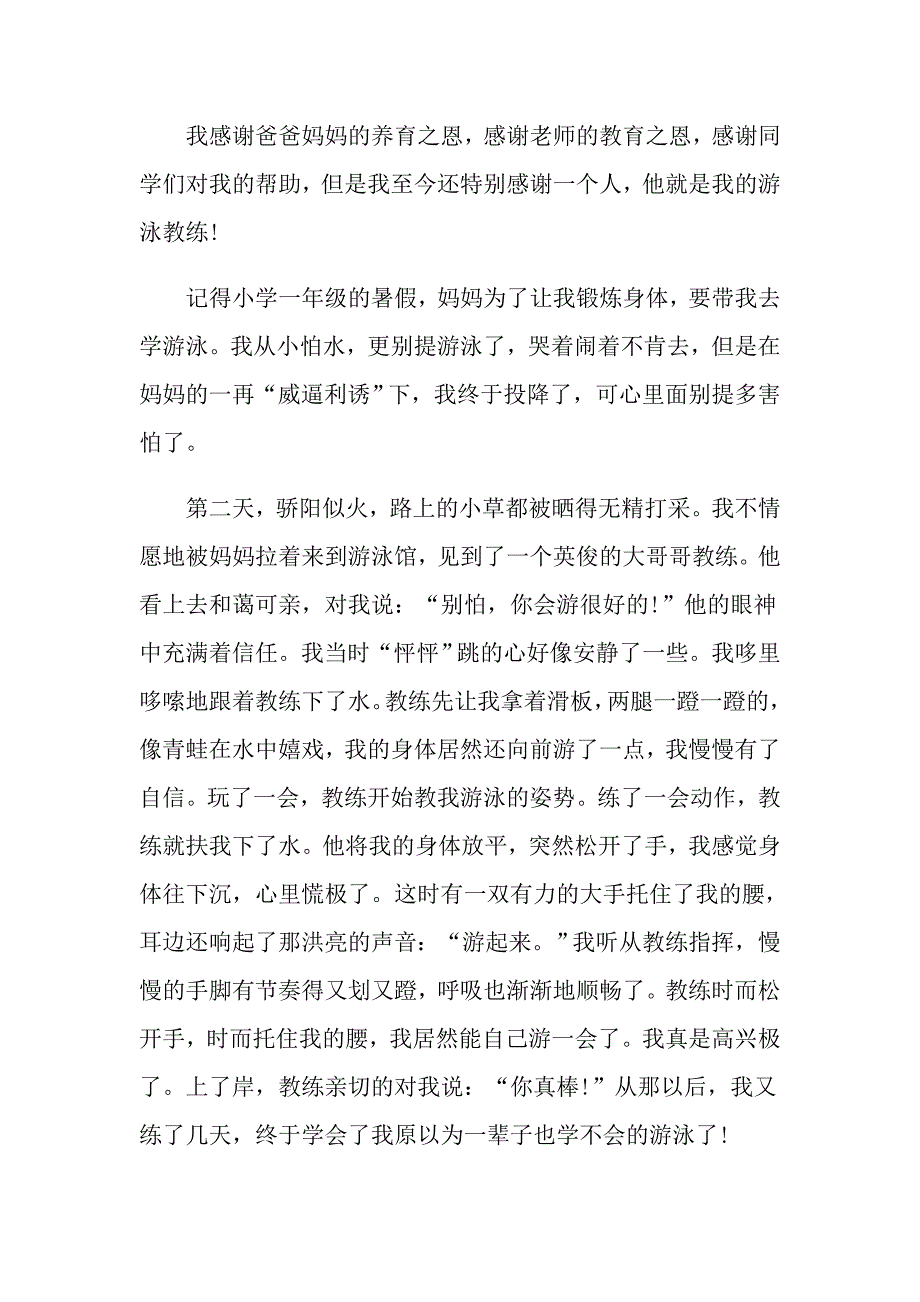 我感谢爸爸妈妈的养育之恩，感谢老师的教育之恩，感谢同学们对我的帮助，但是我至今还特别感谢一个人，他就是我的游泳教练！

记得小学一年级的暑假，妈妈为了让我锻炼身体，要带我去学游泳。我从小怕水，更别提游泳了，哭着闹着不肯去，但是在妈妈的一再“威逼利诱”下，我终于投降了，可心里面别提多害怕了。

第二天，骄阳似火，路上的小草都被晒得无精打采。我不情愿地被妈妈拉着来到游泳馆，见到了一个英俊的大哥哥教练。他看上去和蔼可亲，对我说：“别怕，你会游很好的！”他的眼神中充满着信任。我当时“怦怦”跳的心好像安静了一些。我哆里哆嗦地跟着教练下了水。教练先让我拿着滑板，两腿一蹬一蹬的，像青蛙在水中嬉戏，我的身体居然还向前游了一点，我慢慢有了自信。玩了一会，教练开始教我游泳的姿势。练了一会动作，教练就扶我下了水。他将我的身体放平，突然松开了手，我感觉身体往下沉，心里慌极了。这时有一双有力的大手托住了我的腰，耳边还响起了那洪亮的声音：“游起来。”我听从教练指挥，慢慢的手脚有节奏得又划又蹬，呼吸也渐渐地顺畅了。教练时而松开手，时而托住我的腰，我居然能自己游一会了。我真是高兴极了。上了岸，教练亲切的对我说：“你真棒！”从那以后，我又练了几天，终于学会了我原以为一辈子也学不会的游泳了！